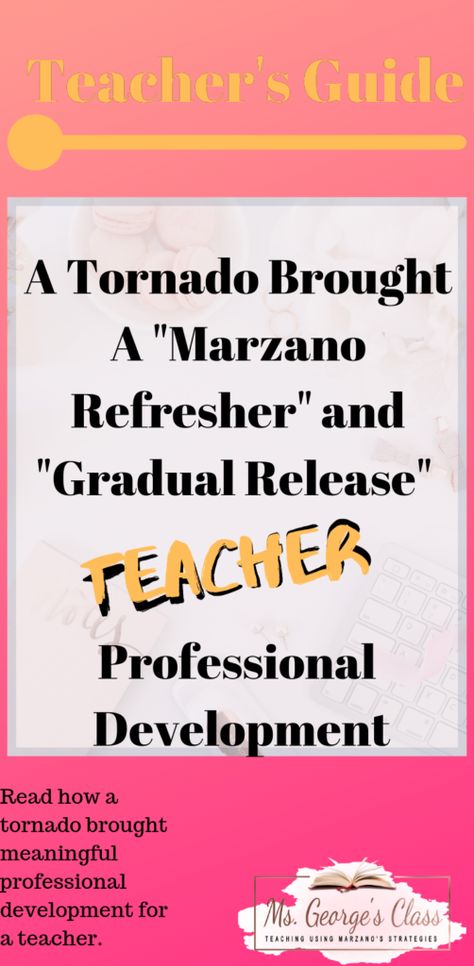 Teacher's Guide

A Tornado Brought A "Marzano Refresher" and "Gradual Release"

TEACHER

Professional Development

Read how a tornado brought meaningful professional development for a teacher.

Ms. George's Class
TEACHING USING MARZANO'S STRATEGIES